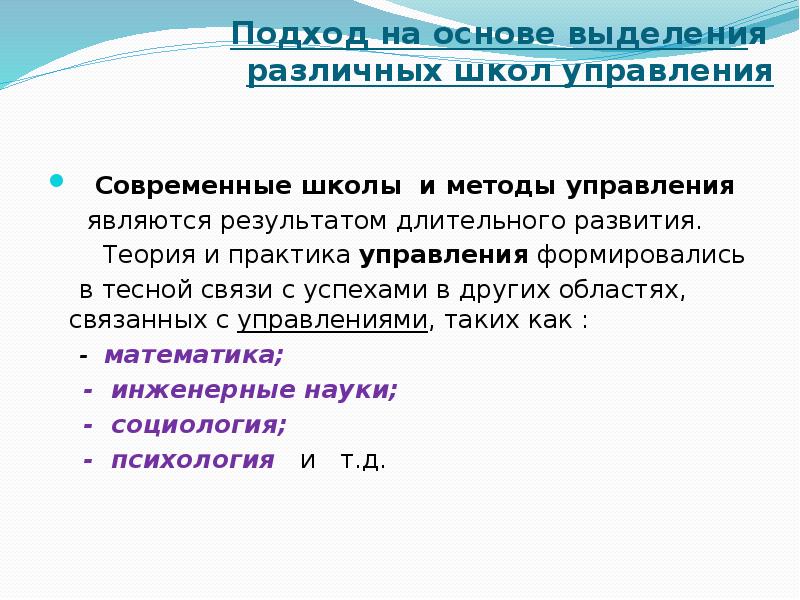 Подход на основе выделения различных школ управления

Современные школы и методы управления являются результатом длительного развития. Теория и практика управления формировались в тесной связи с успехами в других областях, связанных с управлениями, таких как :

- математика;
- инженерные науки;
- социология;
- психология и т.д.